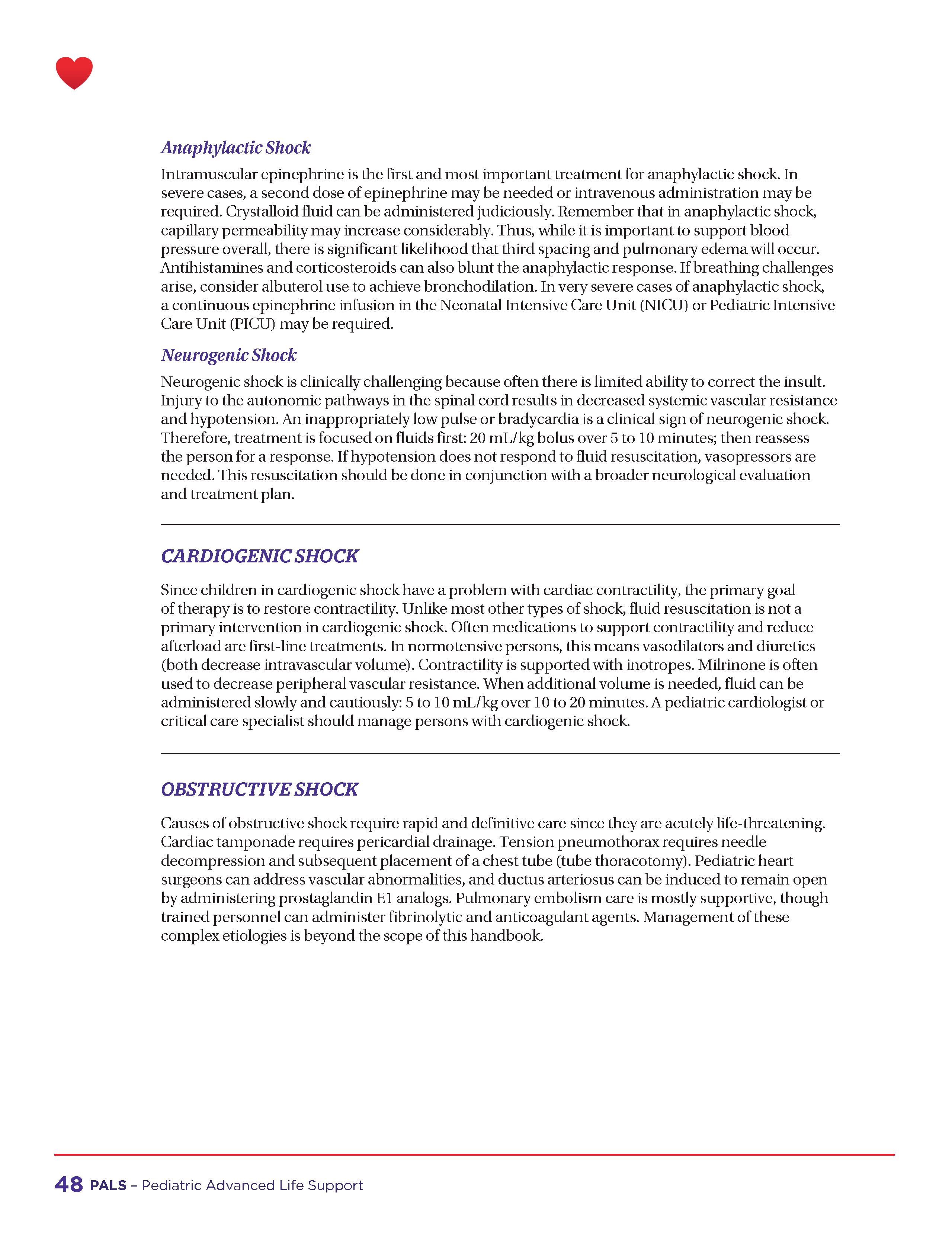 Anaphylactic Shock

Intramuscular epinephrine is the first and most important treatment for anaphylactic shock. In severe cases, a second dose of epinephrine may be needed or intravenous administration may be required. Crystalloid fluid can be administered judiciously. Remember that in anaphylactic shock, capillary permeability may increase considerably. Thus, while it is important to support blood pressure overall, there is significant likelihood that third spacing and pulmonary edema will occur. Antihistamines and corticosteroids can also blunt the anaphylactic response. If breathing challenges arise, consider albuterol use to achieve bronchodilation. In very severe cases of anaphylactic shock, a continuous epinephrine infusion in the Neonatal Intensive Care Unit (NICU) or Pediatric Intensive Care Unit (PICU) may be required.

Neurogenic Shock

Neurogenic shock is clinically challenging because often there is limited ability to correct the insult. Injury to the autonomic pathways in the spinal cord results in decreased systemic vascular resistance and hypotension. An inappropriately low pulse or bradycardia is a clinical sign of neurogenic shock. Therefore, treatment is focused on fluids first: 20 mL/kg bolus over 5 to 10 minutes; then reassess the person for a response. If hypotension does not respond to fluid resuscitation, vasopressors are needed. This resuscitation should be done in conjunction with a broader neurological evaluation and treatment plan.

CARDIOGENIC SHOCK

Since children in cardiogenic shock have a problem with cardiac contractility, the primary goal of therapy is to restore contractility. Unlike most other types of shock, fluid resuscitation is not a primary intervention in cardiogenic shock. Often medications to support contractility and reduce afterload are first-line treatments. In normotensive persons, this means vasodilators and diuretics (both decrease intravascular volume). Contractility is supported with inotropes. Milrinone is often used to decrease peripheral vascular resistance. When additional volume is needed, fluid can be administered slowly and cautiously: 5 to 10 mL/kg over 10 to 20 minutes. A pediatric cardiologist or critical care specialist should manage persons with cardiogenic shock.

OBSTRUCTIVE SHOCK

Causes of obstructive shock require rapid and definitive care since they are acutely life-threatening. Cardiac tamponade requires pericardial drainage. Tension pneumothorax requires needle decompression and subsequent placement of a chest tube (tube thoracotomy). Pediatric heart surgeons can address vascular abnormalities, and ductus arteriosus can be induced to remain open by administering prostaglandin E1 analogs. Pulmonary embolism care is mostly supportive, though trained personnel can administer fibrinolytic and anticoagulant agents. Management of these complex etiologies is beyond the scope of this handbook.

48 PALS – Pediatric Advanced Life Support